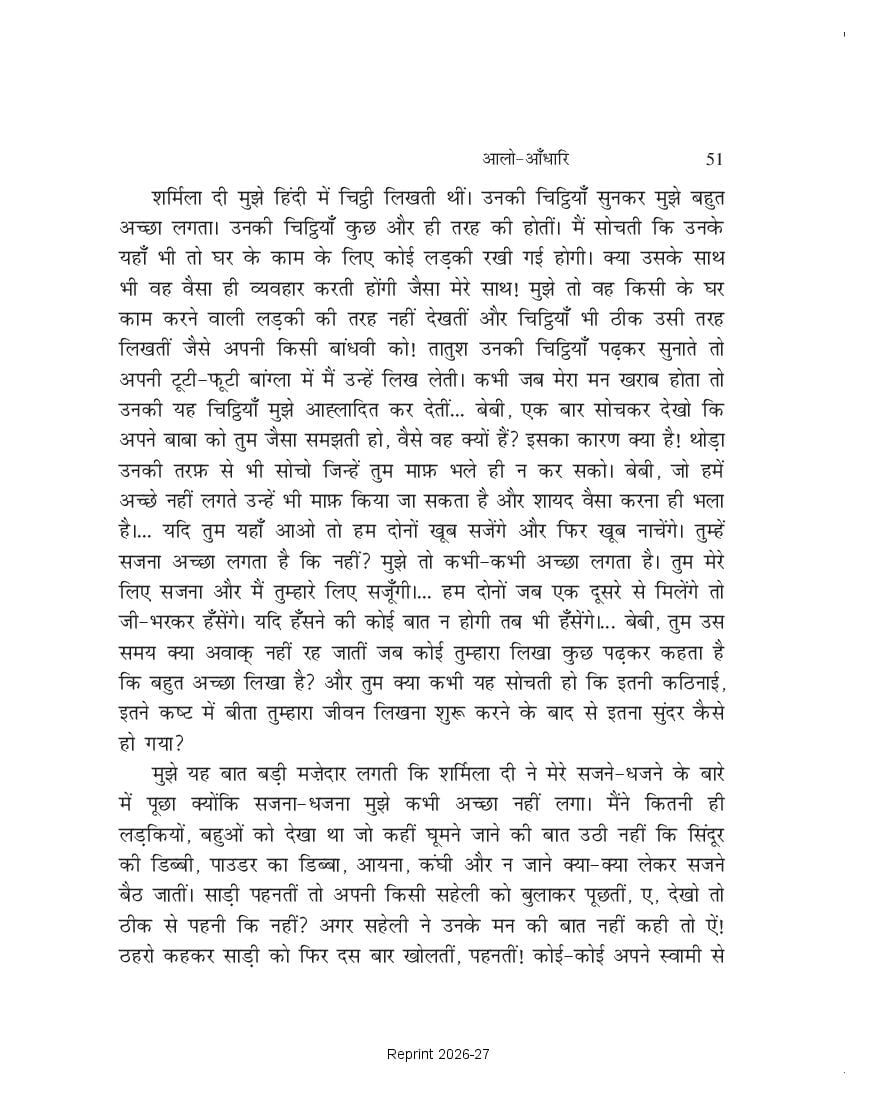 आलो-आँधारि 51

शर्मिला दी मुझे हिंदी में चिट्ठी लिखती थीं। उनकी चिट्ठियाँ सुनकर मुझे बहुत अच्छा लगता। उनकी चिट्ठियाँ कुछ और ही तरह की होतीं। मैं सोचती कि उनके यहाँ भी तो घर के काम के लिए कोई लड़की रखी गई होगी। क्या उसके साथ भी वह वैसा ही व्यवहार करती होंगी जैसा मेरे साथ! मुझे तो वह किसी के घर काम करने वाली लड़की की तरह नहीं देखतीं और चिट्ठियाँ भी ठीक उसी तरह लिखतीं जैसे अपनी किसी बांधवी को! तातुश उनकी चिट्ठियाँ पढ़कर सुनाते तो अपनी टूटी-फूटी बांग्ला में मैं उन्हें लिख लेती। कभी जब मेरा मन खराब होता तो उनकी यह चिट्ठियाँ मुझे आह्लादित कर देतीं... बेबी, एक बार सोचकर देखो कि अपने बाबा को तुम जैसा समझती हो, वैसे वह क्यों हैं? इसका कारण क्या है! थोड़ा उनकी तरफ़ से भी सोचो जिन्हें तुम माफ़ भले ही न कर सको। बेबी, जो हमें अच्छे नहीं लगते उन्हें भी माफ़ किया जा सकता है और शायद वैसा करना ही भला है।... यदि तुम यहाँ आओ तो हम दोनों खूब सजेंगे और फिर खूब नाचेंगे। तुम्हें सजना अच्छा लगता है कि नहीं? मुझे तो कभी-कभी अच्छा लगता है। तुम मेरे लिए सजना और मैं तुम्हारे लिए सजूँगी।... हम दोनों जब एक दूसरे से मिलेंगे तो जी-भरकर हँसेंगे। यदि हँसने की कोई बात न होगी तब भी हँसेंगे।... बेबी, तुम उस समय क्या अवाक् नहीं रह जातीं जब कोई तुम्हारा लिखा कुछ पढ़कर कहता है कि बहुत अच्छा लिखा है? और तुम क्या कभी यह सोचती हो कि इतनी कठिनाई, इतने कष्ट में बीता तुम्हारा जीवन लिखना शुरू करने के बाद से इतना सुंदर कैसे हो गया?

मुझे यह बात बड़ी मज़ेदार लगती कि शर्मिला दी ने मेरे सजने-धजने के बारे में पूछा क्योंकि सजना-धजना मुझे कभी अच्छा नहीं लगा। मैंने कितनी ही लड़कियों, बहुओं को देखा था जो कहीं घूमने जाने की बात उठी नहीं कि सिंदूर की डिब्बी, पाउडर का डिब्बा, आयना, कंघी और न जाने क्या-क्या लेकर सजने बैठ जातीं। साड़ी पहनतीं तो अपनी किसी सहेली को बुलाकर पूछतीं, ए, देखो तो ठीक से पहनी कि नहीं? अगर सहेली ने उनके मन की बात नहीं कही तो ऐं! ठहरो कहकर साड़ी को फिर दस बार खोलतीं, पहनतीं! कोई-कोई अपने स्वामी से

Reprint 2026-27